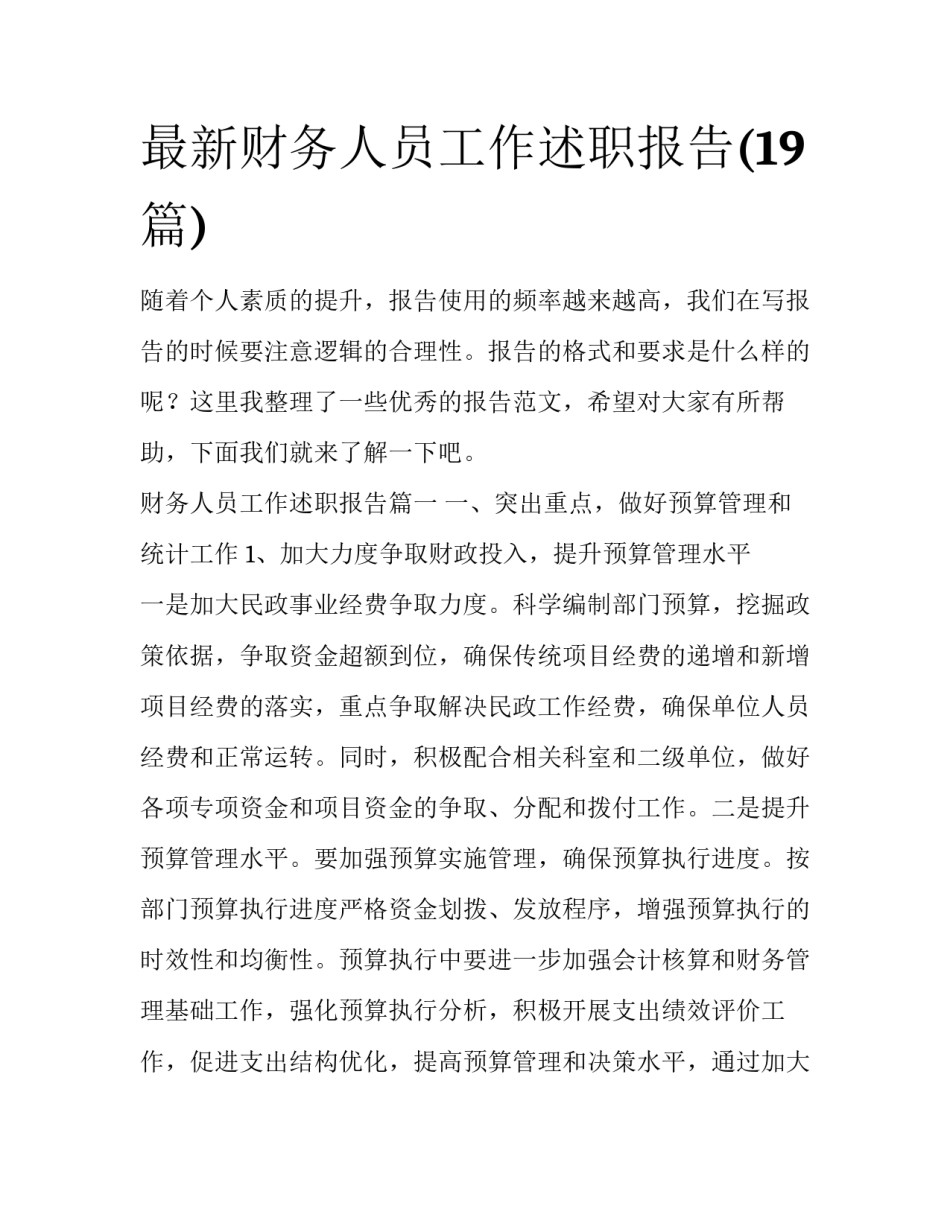 最新财务人员工作述职报告(19篇)

随着个人素质的提升，报告使用的频率越来越高，我们在写报告的时候要注意逻辑的合理性。报告的格式和要求是什么样的呢？这里我整理了一些优秀的报告范文，希望对大家有所帮助，下面我们就来了解一下吧。

财务人员工作述职报告篇一 一、突出重点，做好预算管理和统计工作 1、加大力度争取财政投入，提升预算管理水平

一是加大民政事业经费争取力度。科学编制部门预算，挖掘政策依据，争取资金超额到位，确保传统项目经费的递增和新增项目经费的落实，重点争取解决民政工作经费，确保单位人员经费和正常运转。同时，积极配合相关科室和二级单位，做好各项专项资金和项目资金的争取、分配和拨付工作。二是提升预算管理水平。要加强预算实施管理，确保预算执行进度。按部门预算执行进度严格资金划拨、发放程序，增强预算执行的时效性和均衡性。预算执行中要进一步加强会计核算和财务管理基础工作，强化预算执行分析，积极开展支出绩效评价工作，促进支出结构优化，提高预算管理和决策水平，通过加大